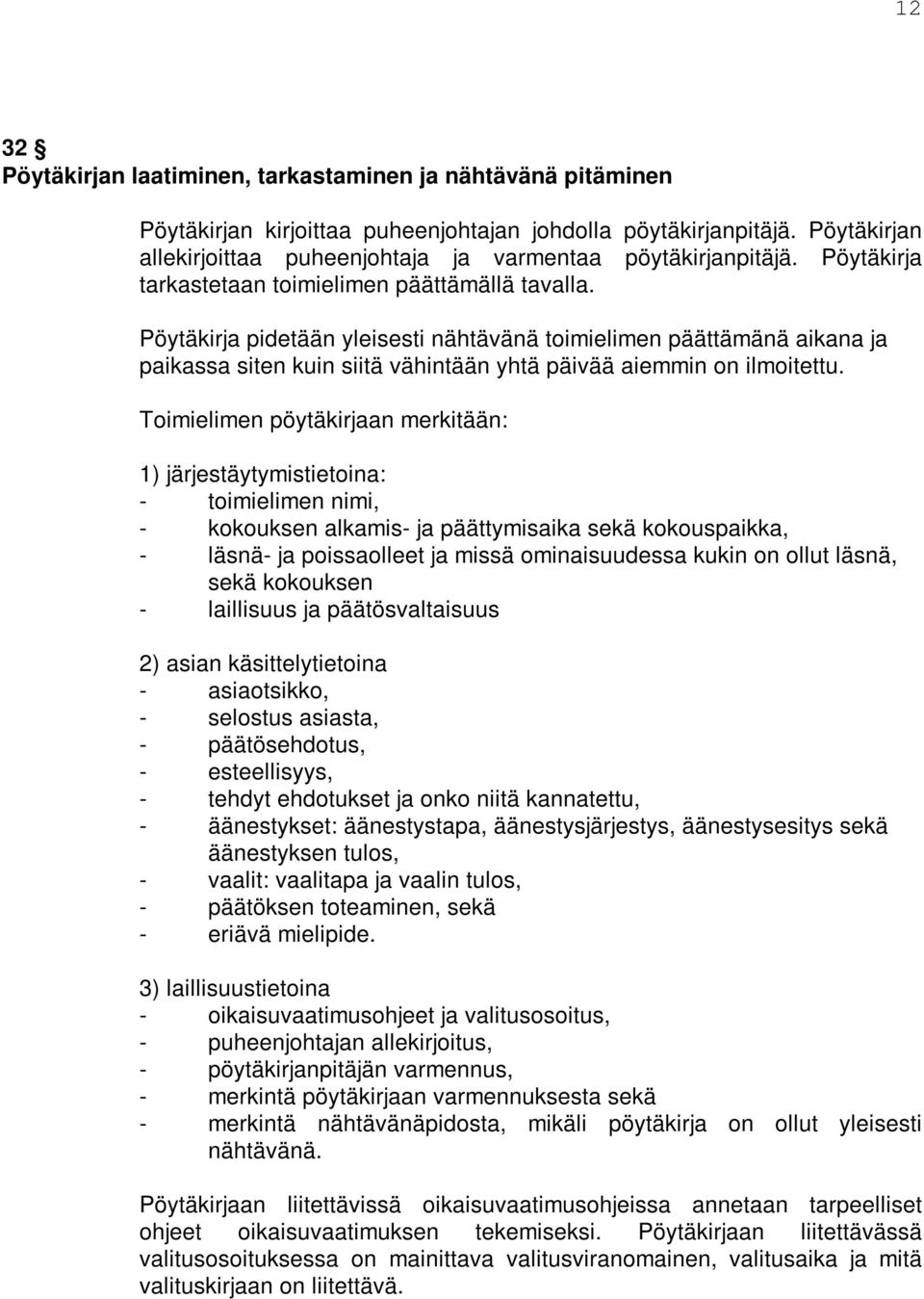 12

32 §
Pöytäkirjan laatiminen, tarkastaminen ja nähtävänä pitäminen

Pöytäkirjan kirjoittaa puheenjohtajan johdolla pöytäkirjanpitäjä. Pöytäkirjan allekirjoittaa puheenjohtaja ja varmentaa pöytäkirjanpitäjä. Pöytäkirja tarkastetaan toimielimen päättämällä tavalla.

Pöytäkirja pidetään yleisesti nähtävänä toimielimen päättämänä aikana ja paikassa siten kuin siitä vähintään yhtä päivää aiemmin on ilmoitettu.

Toimielimen pöytäkirjaan merkitään:

1) järjestäytymistietoina:
- toimielimen nimi,
- kokouksen alkamis- ja päättymisaika sekä kokouspaikka,
- läsnä- ja poissaolleet ja missä ominaisuudessa kukin on ollut läsnä, sekä kokouksen
- laillisuus ja päätösvaltaisuus

2) asian käsittelytietoina
- asiaotsikko,
- selostus asiasta,
- päätösehdotus,
- esteellisyys,
- tehdyt ehdotukset ja onko niitä kannatettu,
- äänestykset: äänestystapa, äänestysjärjestys, äänestysesitys sekä äänestyksen tulos,
- vaalit: vaalitapa ja vaalin tulos,
- päätöksen toteaminen, sekä
- eriävä mielipide.

3) laillisuustietoina
- oikaisuvaatimusohjeet ja valitusosoitus,
- puheenjohtajan allekirjoitus,
- pöytäkirjanpitäjän varmennus,
- merkintä pöytäkirjaan varmennuksesta sekä
- merkintä nähtävänäpidosta, mikäli pöytäkirja on ollut yleisesti nähtävänä.

Pöytäkirjaan liitettävissä oikaisuvaatimusohjeissa annetaan tarpeelliset ohjeet oikaisuvaatimuksen tekemiseksi. Pöytäkirjaan liitettävässä valitusosoituksessa on mainittava valitusviranomainen, valitusaika ja mitä valituskirjaan on liitettävä.